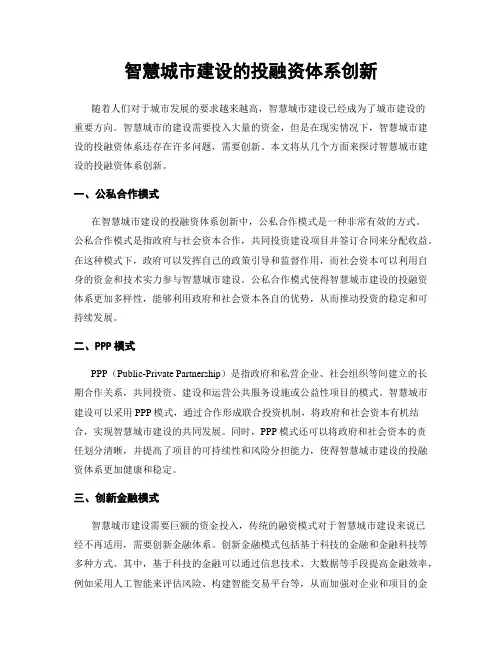 智慧城市建设的投融资体系创新

随着人们对于城市发展的要求越来越高，智慧城市建设已经成为了城市建设的重要方向。智慧城市的建设需要投入大量的资金，但是在现实情况下，智慧城市建设的投融资体系还存在许多问题，需要创新。本文将从几个方面来探讨智慧城市建设的投融资体系创新。

一、公私合作模式

在智慧城市建设的投融资体系创新中，公私合作模式是一种非常有效的方式。公私合作模式是指政府与社会资本合作，共同投资建设项目并签订合同来分配收益。在这种模式下，政府可以发挥自己的政策引导和监督作用，而社会资本可以利用自身的资金和技术实力参与智慧城市建设。公私合作模式使得智慧城市建设的投融资体系更加多样性，能够利用政府和社会资本各自的优势，从而推动投资的稳定和可持续发展。

二、PPP 模式

PPP（Public-Private Partnership）是指政府和私营企业、社会组织等间建立的长期合作关系，共同投资、建设和运营公共服务设施或公益性项目的模式。智慧城市建设可以采用 PPP 模式，通过合作形成联合投资机制，将政府和社会资本有机结合，实现智慧城市建设的共同发展。同时，PPP 模式还可以将政府和社会资本的责任划分清晰，并提高了项目的可持续性和风险分担能力，使得智慧城市建设的投融资体系更加健康和稳定。

三、创新金融模式

智慧城市建设需要巨额的资金投入，传统的融资模式对于智慧城市建设来说已经不再适用，需要创新金融体系。创新金融模式包括基于科技的金融和金融科技等多种方式。其中，基于科技的金融可以通过信息技术、大数据等手段提高金融效率，例如采用人工智能来评估风险、构建智能交易平台等，从而加强对企业和项目的金